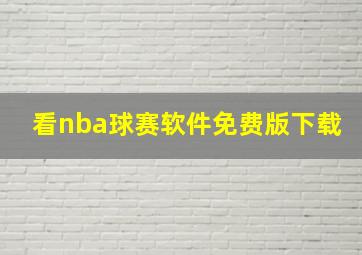 看nba球赛软件免费版下载